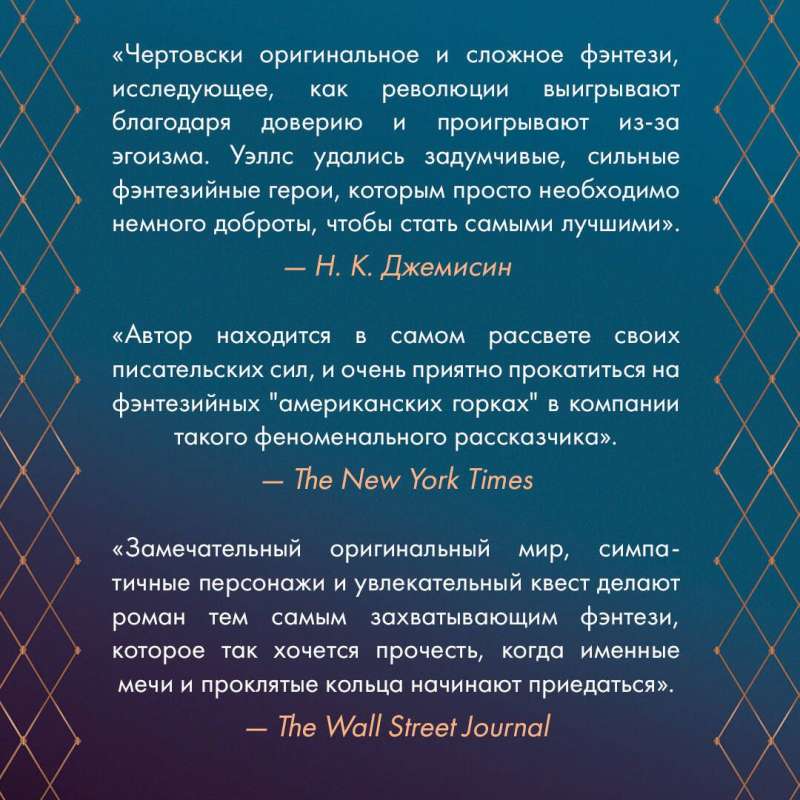 «Чертовски оригинальное и сложное фэнтези, исследующее, как революции выигрывают благодаря доверию и проигрывают из-за эгоизма. Уэллс удались задумчивые, сильные фэнтезийные герои, которым просто необходимо немного доброты, чтобы стать самыми лучшими».

— Н. К. Джемисин

«Автор находится в самом рассвете своих писательских сил, и очень приятно прокатиться на фэнтезийных "американских горках" в компании такого феноменального рассказчика».

— The New York Times

«Замечательный оригинальный мир, симпатичные персонажи и увлекательный квест делают роман тем самым захватывающим фэнтези, которое так хочется прочесть, когда именные мечи и проклятые кольца начинают приедаться».

— The Wall Street Journal